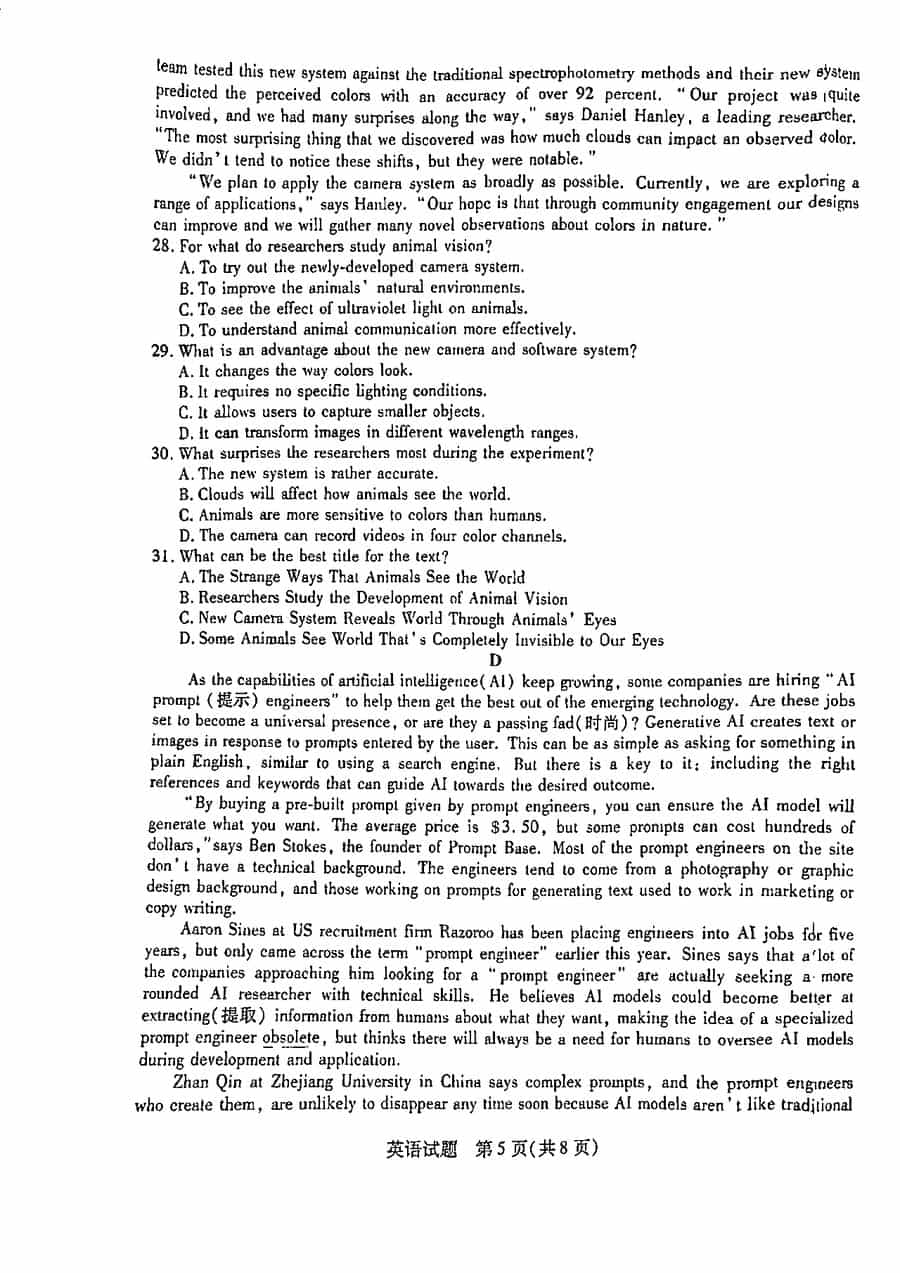 team tested this new system against the traditional spectrophotometry methods and their new system predicted the perceived colors with an accuracy of over 92 percent. "Our project was quite involved, and we had many surprises along the way," says Daniel Hanley, a leading researcher. "The most surprising thing that we discovered was how much clouds can impact an observed color. We didn't tend to notice these shifts, but they were notable."

"We plan to apply the camera system as broadly as possible. Currently, we are exploring a range of applications," says Hanley. "Our hope is that through community engagement our designs can improve and we will gather many novel observations about colors in nature."

28. For what do researchers study animal vision?
A. To try out the newly-developed camera system.
B. To improve the animals' natural environments.
C. To see the effect of ultraviolet light on animals.
D. To understand animal communication more effectively.

29. What is an advantage about the new camera and software system?
A. It changes the way colors look.
B. It requires no specific lighting conditions.
C. It allows users to capture smaller objects.
D. It can transform images in different wavelength ranges.

30. What surprises the researchers most during the experiment?
A. The new system is rather accurate.
B. Clouds will affect how animals see the world.
C. Animals are more sensitive to colors than humans.
D. The camera can record videos in four color channels.

31. What can be the best title for the text?
A. The Strange Ways That Animals See the World
B. Researchers Study the Development of Animal Vision
C. New Camera System Reveals World Through Animals' Eyes
D. Some Animals See World That's Completely Invisible to Our Eyes

D

As the capabilities of artificial intelligence(AI) keep growing, some companies are hiring "AI prompt (提示) engineers" to help them get the best out of the emerging technology. Are these jobs set to become a universal presence, or are they a passing fad(时尚)? Generative AI creates text or images in response to prompts entered by the user. This can be as simple as asking for something in plain English, similar to using a search engine. But there is a key to it: including the right references and keywords that can guide AI towards the desired outcome.

"By buying a pre-built prompt given by prompt engineers, you can ensure the AI model will generate what you want. The average price is $3.50, but some prompts can cost hundreds of dollars," says Ben Stokes, the founder of Prompt Base. Most of the prompt engineers on the site don't have a technical background. The engineers tend to come from a photography or graphic design background, and those working on prompts for generating text used to work in marketing or copy writing.

Aaron Sines at US recruitment firm Razoroo has been placing engineers into AI jobs for five years, but only came across the term "prompt engineer" earlier this year. Sines says that a lot of the companies approaching him looking for a "prompt engineer" are actually seeking a more rounded AI researcher with technical skills. He believes AI models could become better at extracting(提取) information from humans about what they want, making the idea of a specialized prompt engineer obsolete, but thinks there will always be a need for humans to oversee AI models during development and application.

Zhan Qin at Zhejiang University in China says complex prompts, and the prompt engineers who create them, are unlikely to disappear any time soon because AI models aren't like traditional

英语试题 第5页(共8页)